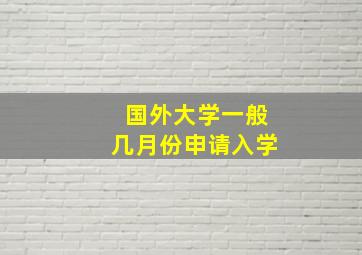 国外大学一般
几月份申请入学